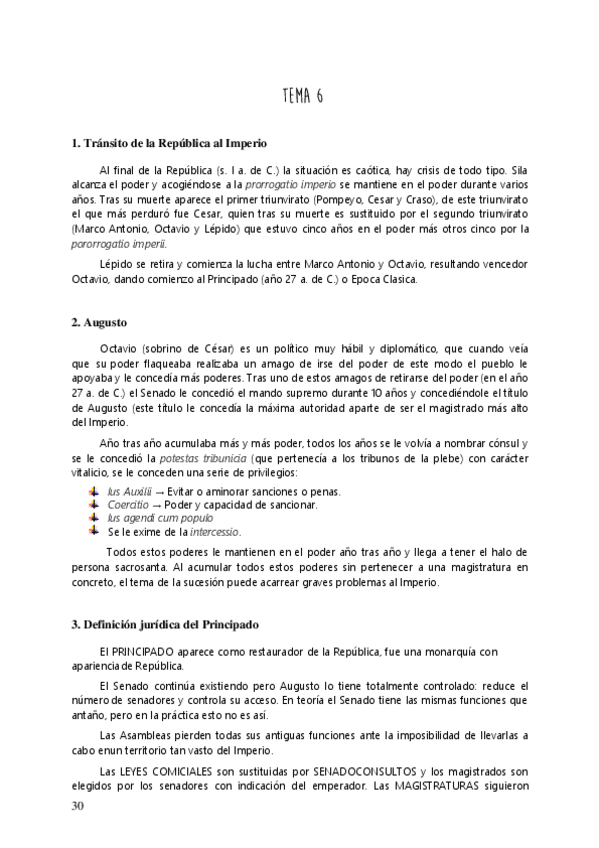 TEMA 6

1. Tránsito de la República al Imperio

Al final de la República (s. I a. de C.) la situación es caótica, hay crisis de todo tipo. Sila alcanza el poder y acogiéndose a la prorrogatio imperio se mantiene en el poder durante varios años. Tras su muerte aparece el primer triunvirato (Pompeyo, Cesar y Craso), de este triunvirato el que más perduró fue Cesar, quien tras su muerte es sustituido por el segundo triunvirato (Marco Antonio, Octavio y Lépido) que estuvo cinco años en el poder más otros cinco por la pororrogatio imperii.

Lépido se retira y comienza la lucha entre Marco Antonio y Octavio, resultando vencedor Octavio, dando comienzo al Principado (año 27 a. de C.) o Epoca Clasica.

2. Augusto

Octavio (sobrino de César) es un político muy hábil y diplomático, que cuando veía que su poder flaqueaba realizaba un amago de irse del poder de este modo el pueblo le apoyaba y le concedía más poderes. Tras uno de estos amagos de retirarse del poder (en el año 27 a. de C.) el Senado le concedió el mando supremo durante 10 años y concediéndole el título de Augusto (este título le concedía la máxima autoridad aparte de ser el magistrado más alto del Imperio.

Año tras año acumulaba más y más poder, todos los años se le volvía a nombrar cónsul y se le concedió la potestas tribunicia (que pertenecía a los tribunos de la plebe) con carácter vitalicio, se le conceden una serie de privilegios:

Ius Auxilii → Evitar o aminorar sanciones o penas.
Coercitio → Poder y capacidad de sancionar.
Ius agendi cum populo
Se le exime de la intercessio.

Todos estos poderes le mantienen en el poder año tras año y llega a tener el halo de persona sacrosanta. Al acumular todos estos poderes sin pertenecer a una magistratura en concreto, el tema de la sucesión puede acarrear graves problemas al Imperio.

3. Definición jurídica del Principado

El PRINCIPADO aparece como restaurador de la República, fue una monarquía con apariencia de República.

El Senado continúa existiendo pero Augusto lo tiene totalmente controlado: reduce el número de senadores y controla su acceso. En teoría el Senado tiene las mismas funciones que antaño, pero en la práctica esto no es así.

Las Asambleas pierden todas sus antiguas funciones ante la imposibilidad de llevarlas a cabo enun territorio tan vasto del Imperio.

Las LEYES COMICIALES son sustituidas por SENADOCONSULTOS y los magistrados son elegidos por los senadores con indicación del emperador. Las MAGISTRATURAS siguieron

30